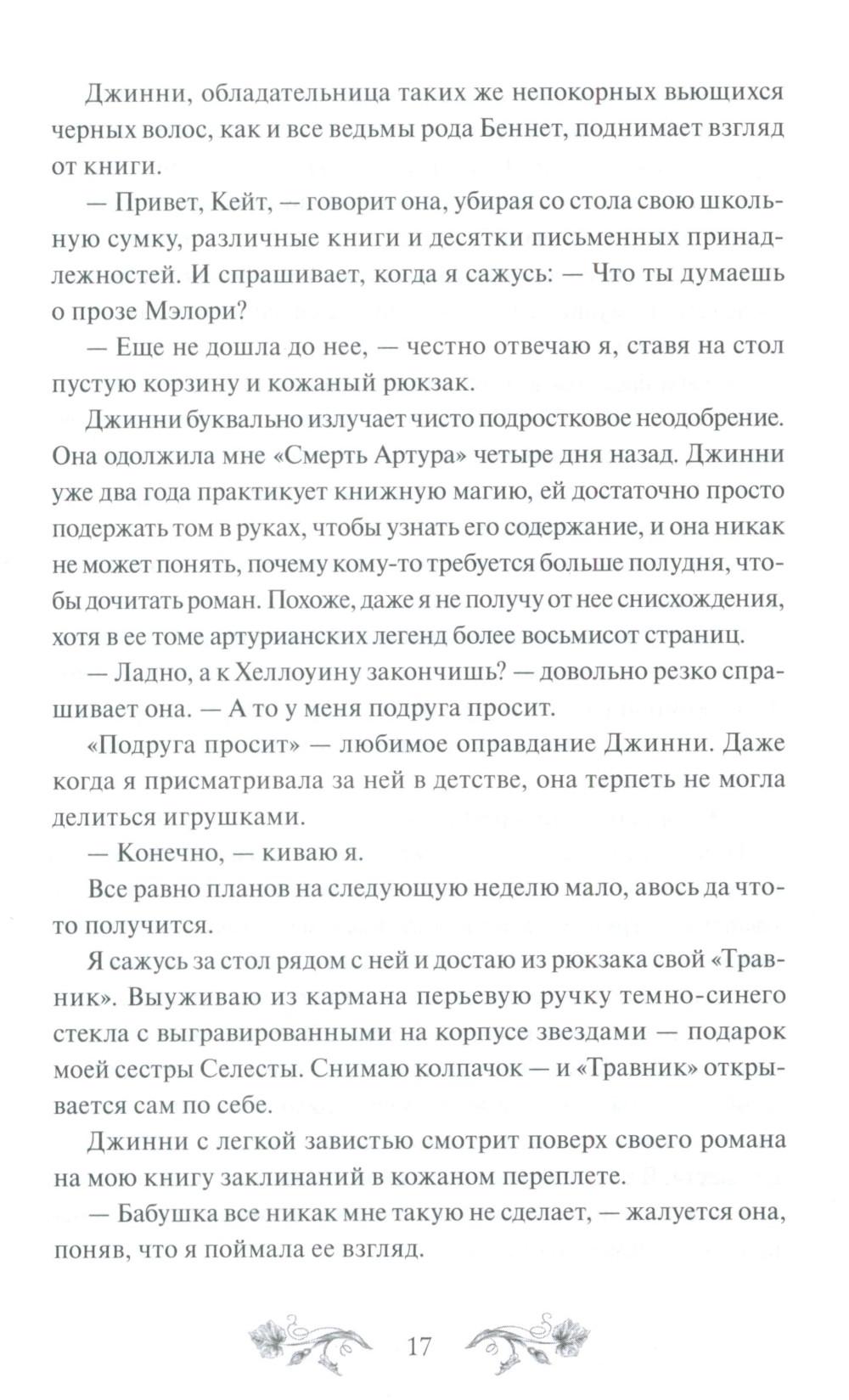 Джинни, обладательница таких же непокорных вьющихся черных волос, как и все ведьмы рода Беннет, поднимает взгляд от книги.

— Привет, Кейт, — говорит она, убирая со стола свою школьную сумку, различные книги и десятки письменных принадлежностей. И спрашивает, когда я сажусь: — Что ты думаешь о прозе Мэлори?

— Еще не дошла до нее, — честно отвечаю я, ставя на стол пустую корзину и кожаный рюкзак.

Джинни буквально излучает чисто подростковое неодобрение. Она одолжила мне «Смерть Артура» четыре дня назад. Джинни уже два года практикует книжную магию, ей достаточно просто подержать том в руках, чтобы узнать его содержание, и она никак не может понять, почему кому-то требуется больше полудня, чтобы дочитать роман. Похоже, даже я не получу от нее снисхождения, хотя в ее томе артурианских легенд более восьмисот страниц.

— Ладно, а к Хеллоуину закончишь? — довольно резко спрашивает она. — А то у меня подруга просит.

«Подруга просит» — любимое оправдание Джинни. Даже когда я присматривала за ней в детстве, она терпеть не могла делиться игрушками.

— Конечно, — киваю я.

Все равно планов на следующую неделю мало, авось да что-то получится.

Я сажусь за стол рядом с ней и достаю из рюкзака свой «Травник». Выуживаю из кармана перьевую ручку темно-синего стекла с выгравированными на корпусе звездами — подарок моей сестры Селесты. Снимаю колпачок — и «Травник» открывается сам по себе.

Джинни с легкой завистью смотрит поверх своего романа на мою книгу заклинаний в кожаном переплете.

— Бабушка все никак мне такую не сделает, — жалуется она, поняв, что я поймала ее взгляд.

17